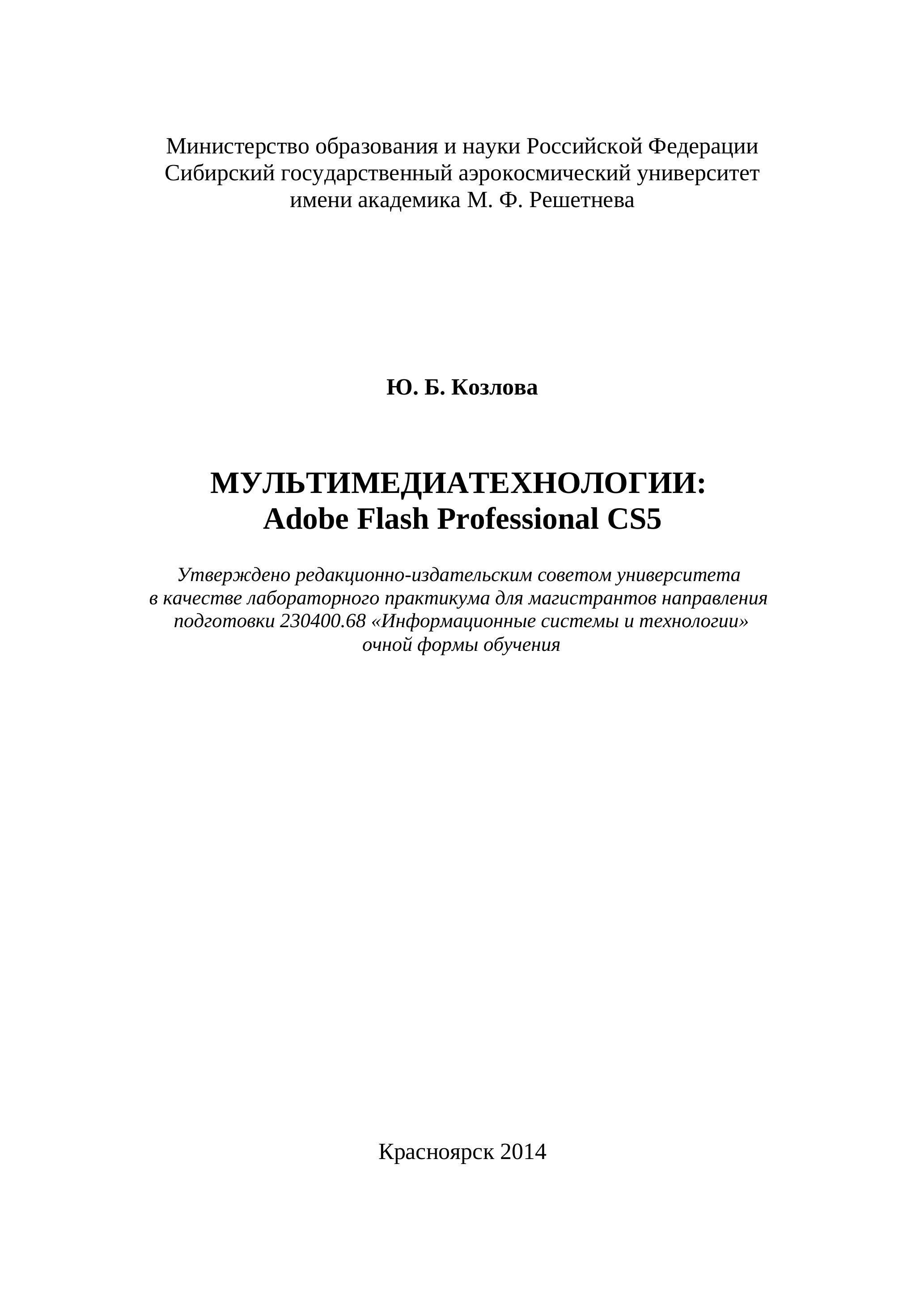 Министерство образования и науки Российской Федерации
Сибирский государственный аэрокосмический университет
имени академика М. Ф. Решетнева

Ю. Б. Козлова

МУЛЬТИМЕДИАТЕХНОЛОГИИ:
Adobe Flash Professional CS5

Утверждено редакционно-издательским советом университета в качестве лабораторного практикума для магистрантов направления подготовки 230400.68 «Информационные системы и технологии» очной формы обучения

Красноярск 2014